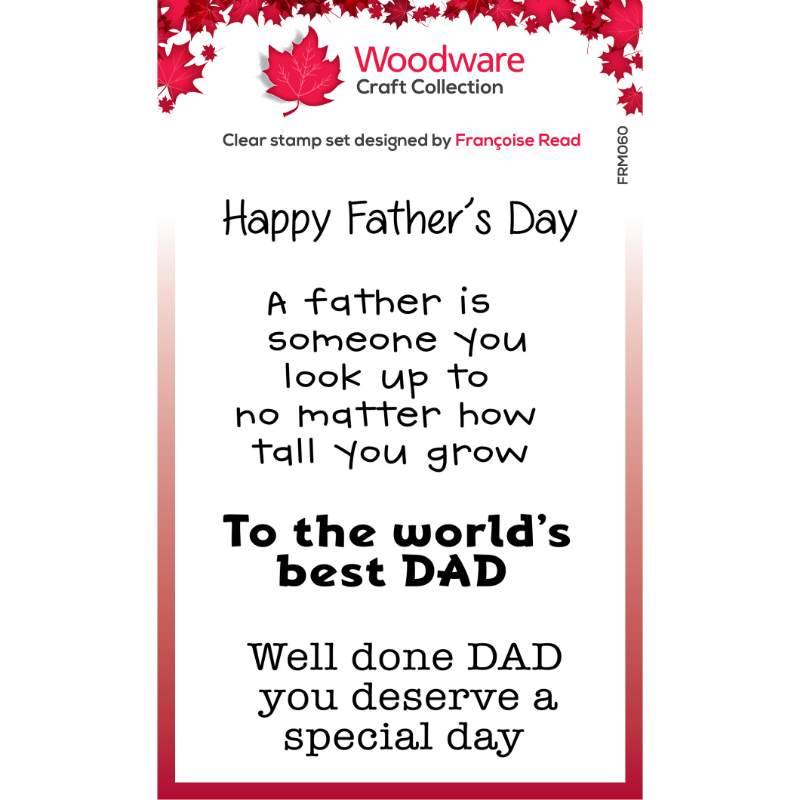 Woodware
Craft Collection

Clear stamp set designed by Françoise Read

FRM060

Happy Father's Day

A father is someone You look up to no matter how tall You grow

To the world's best DAD

Well done DAD you deserve a special day